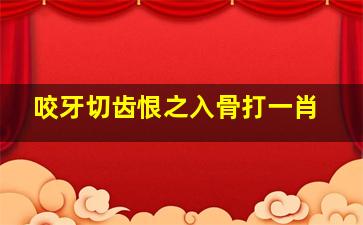 咬牙切齿恨之入骨打一肖